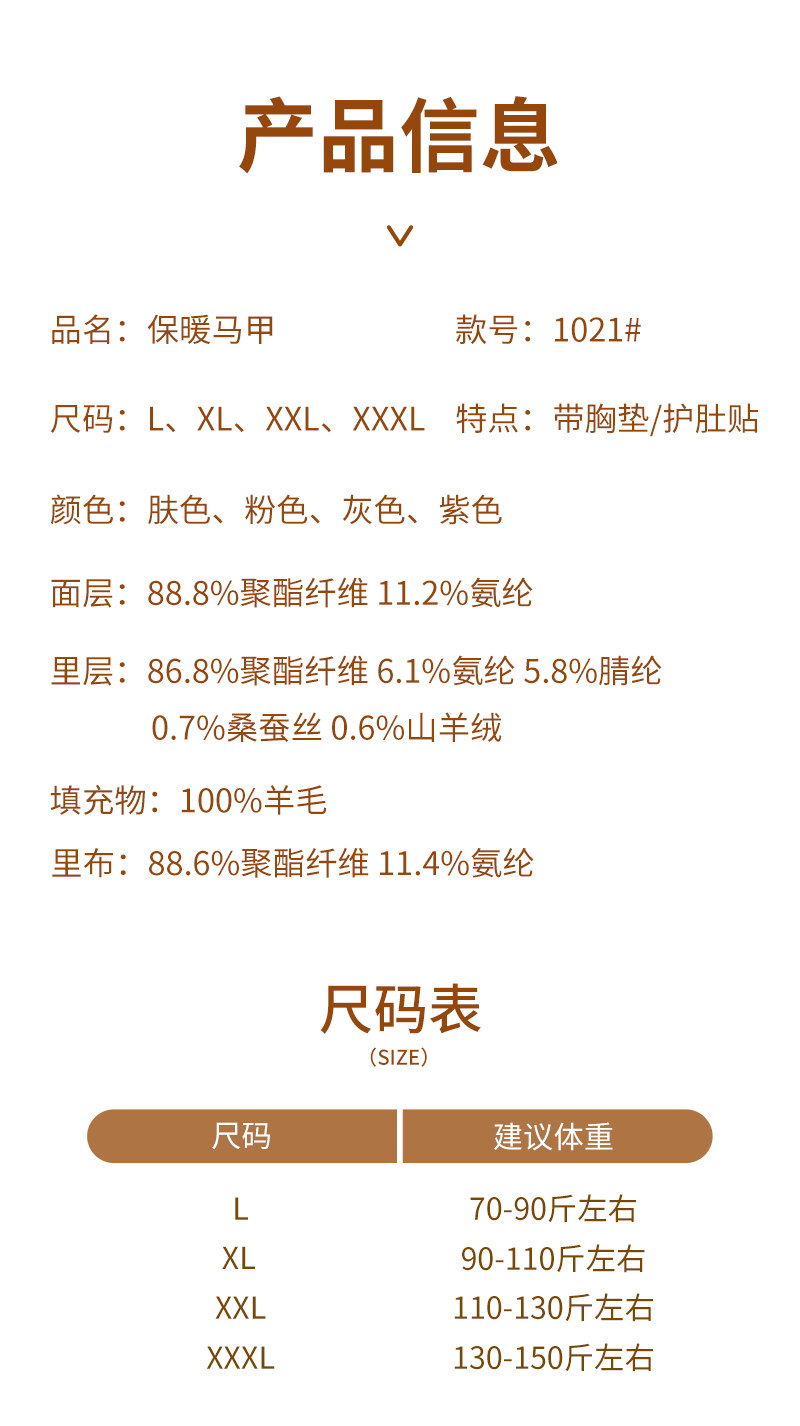 产品信息

品名：保暖马甲 款号：1021#

尺码：L、XL、XXL、XXXL 特点：带胸垫/护肚贴

颜色：肤色、粉色、灰色、紫色

面层：88.8%聚酯纤维 11.2%氨纶

里层：86.8%聚酯纤维 6.1%氨纶 5.8%腈纶 0.7%桑蚕丝 0.6%山羊绒

填充物：100%羊毛

里布：88.6%聚酯纤维 11.4%氨纶

尺码表
（SIZE）

| 尺码 | 建议体重 |
|---|---|
| L | 70-90斤左右 |
| XL | 90-110斤左右 |
| XXL | 110-130斤左右 |
| XXXL | 130-150斤左右 |